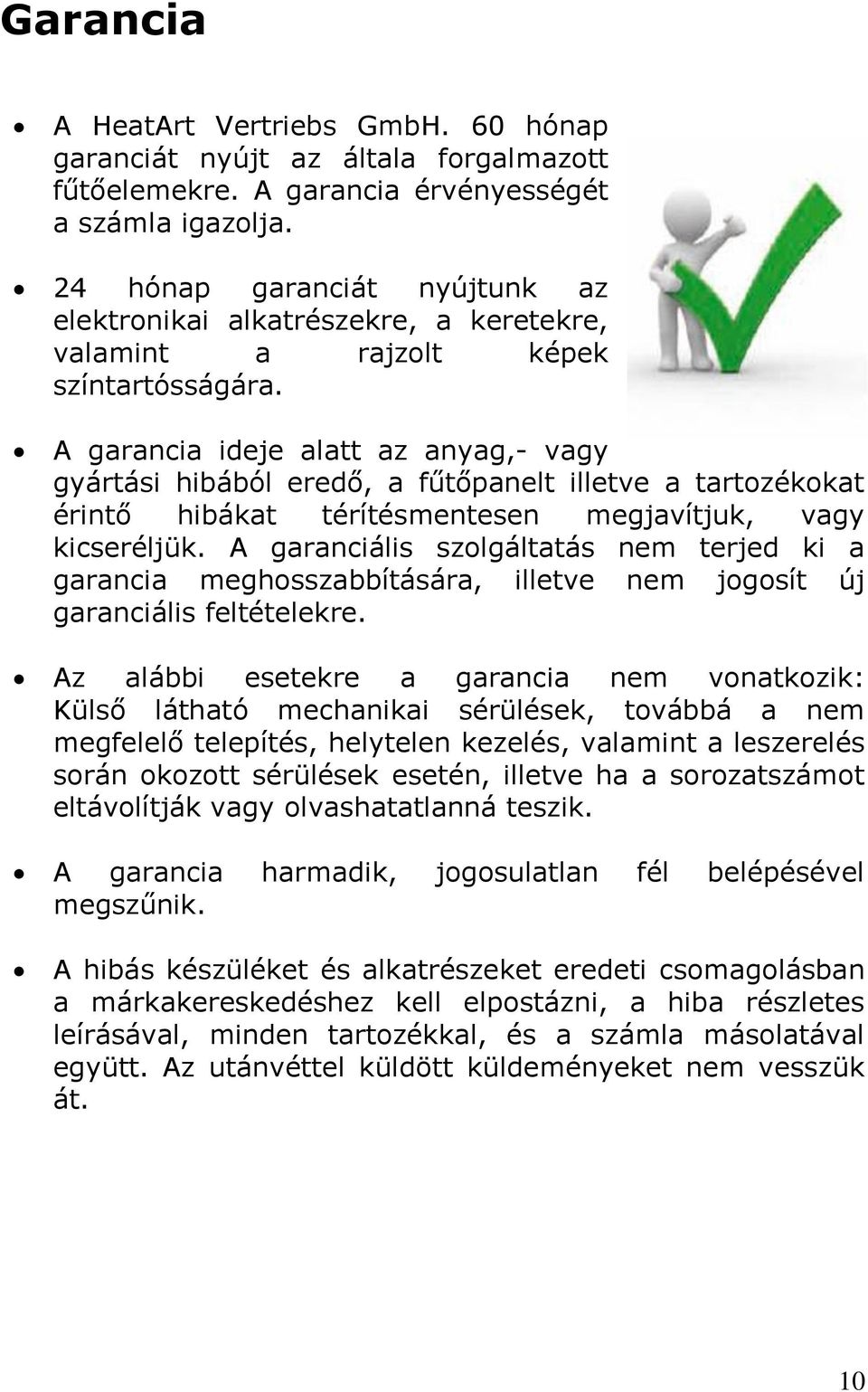 Garancia

• A HeatArt Vertriebs GmbH. 60 hónap garanciát nyújt az általa forgalmazott fűtőelemekre. A garancia érvényességét a számla igazolja.

• 24 hónap garanciát nyújtunk az elektronikai alkatrészekre, a keretekre, valamint a rajzolt képek színtartósságára.

• A garancia ideje alatt az anyag,- vagy gyártási hibából eredő, a fűtőpanelt illetve a tartozékokat érintő hibákat térítésmentesen megjavítjuk, vagy kicseréljük. A garanciális szolgáltatás nem terjed ki a garancia meghosszabbítására, illetve nem jogosít új garanciális feltételekre.

• Az alábbi esetekre a garancia nem vonatkozik: Külső látható mechanikai sérülések, továbbá a nem megfelelő telepítés, helytelen kezelés, valamint a leszerelés során okozott sérülések esetén, illetve ha a sorozatszámot eltávolítják vagy olvashatatlanná teszik.

• A garancia harmadik, jogosulatlan fél belépésével megszűnik.

• A hibás készüléket és alkatrészeket eredeti csomagolásban a márkakereskedéshez kell elpostázni, a hiba részletes leírásával, minden tartozékkal, és a számla másolatával együtt. Az utánvéttel küldött küldeményeket nem vesszük át.

10